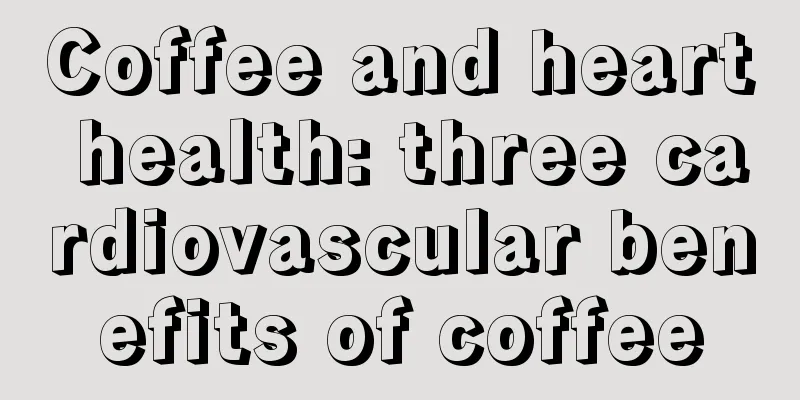 Coffee and heart health: three cardiovascular benefits of coffee